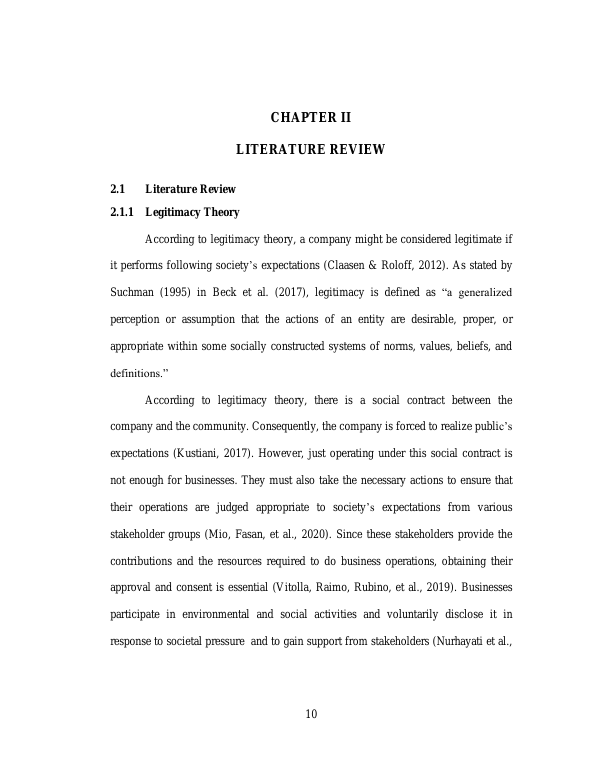 CHAPTER II

LITERATURE REVIEW

2.1 Literature Review

2.1.1 Legitimacy Theory

According to legitimacy theory, a company might be considered legitimate if it performs following society's expectations (Claasen & Roloff, 2012). As stated by Suchman (1995) in Beck et al. (2017), legitimacy is defined as "a generalized perception or assumption that the actions of an entity are desirable, proper, or appropriate within some socially constructed systems of norms, values, beliefs, and definitions."

According to legitimacy theory, there is a social contract between the company and the community. Consequently, the company is forced to realize public's expectations (Kustiani, 2017). However, just operating under this social contract is not enough for businesses. They must also take the necessary actions to ensure that their operations are judged appropriate to society's expectations from various stakeholder groups (Mio, Fasan, et al., 2020). Since these stakeholders provide the contributions and the resources required to do business operations, obtaining their approval and consent is essential (Vitolla, Raimo, Rubino, et al., 2019). Businesses participate in environmental and social activities and voluntarily disclose it in response to societal pressure and to gain support from stakeholders (Nurhayati et al.,

10